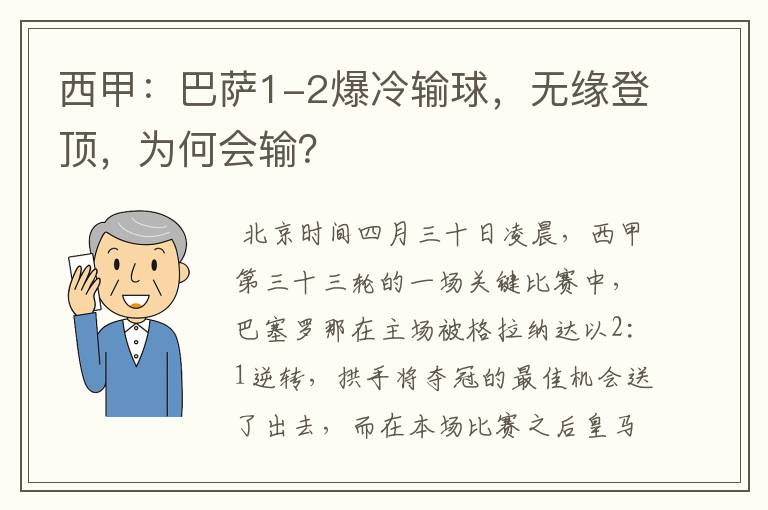 西甲：巴萨1-2爆冷输球，无缘登顶，为何会输？

北京时间四月三十日凌晨，西甲第三十三轮的一场关键比赛中，巴塞罗那在主场被格拉纳达以2：1逆转，拱手将夺冠的最佳机会送了出去，而在本场比赛之后皇马